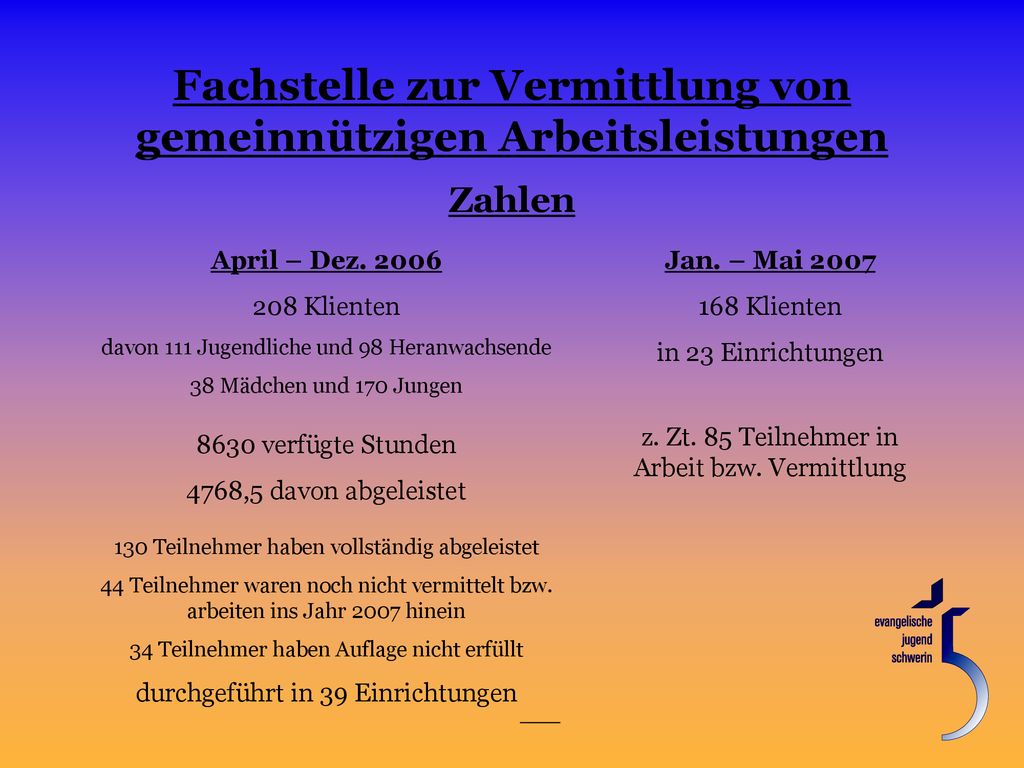 Fachstelle zur Vermittlung von gemeinnützigen Arbeitsleistungen

Zahlen

April – Dez. 2006

208 Klienten

davon 111 Jugendliche und 98 Heranwachsende

38 Mädchen und 170 Jungen

8630 verfügte Stunden

4768,5 davon abgeleistet

130 Teilnehmer haben vollständig abgeleistet

44 Teilnehmer waren noch nicht vermittelt bzw. arbeiten ins Jahr 2007 hinein

34 Teilnehmer haben Auflage nicht erfüllt

durchgeführt in 39 Einrichtungen

Jan. – Mai 2007

168 Klienten

in 23 Einrichtungen

z. Zt. 85 Teilnehmer in Arbeit bzw. Vermittlung

evangelische jugend schwerin